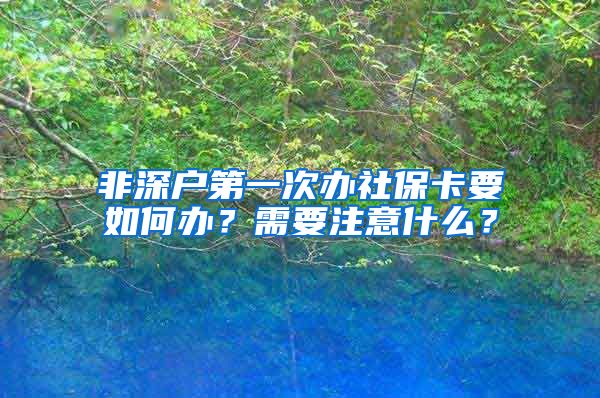 非深户第一次办社保卡要如何办？需要注意什么？